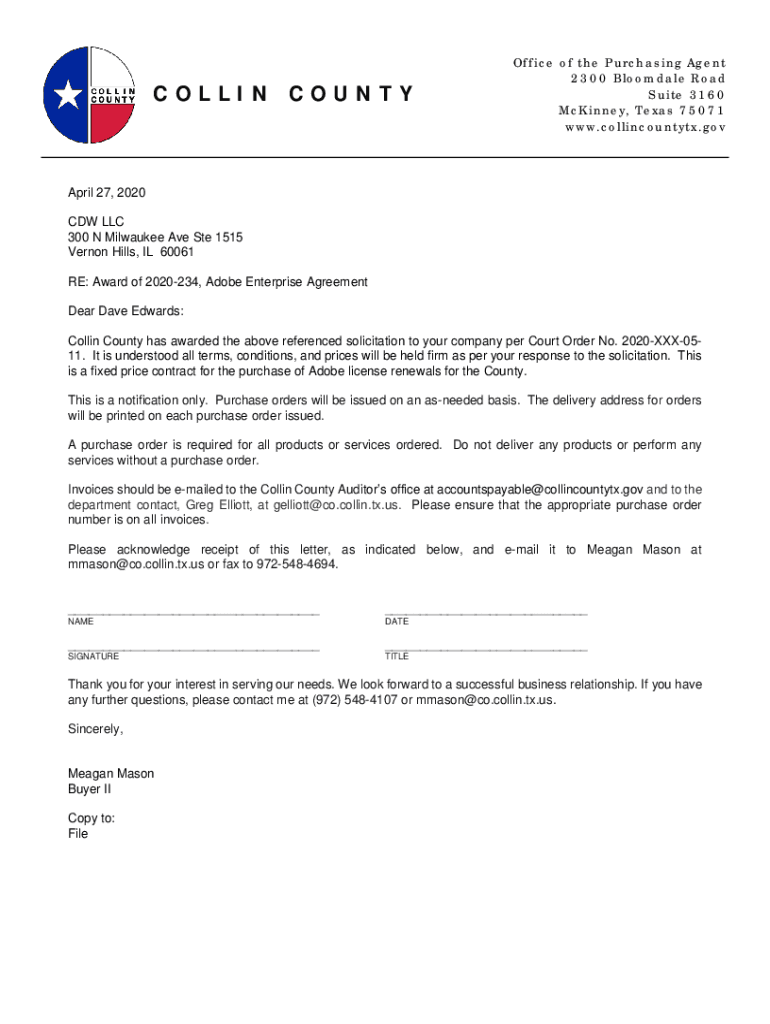 COLLIN COUNTY

COLLIN COUNTY

Office of the Purchasing Agent
2300 Bloomdale Road
Suite 3160
McKinney, Texas 75071
www.collincountytx.gov

April 27, 2020

CDW LLC
300 N Milwaukee Ave Ste 1515
Vernon Hills, IL 60061

RE: Award of 2020-234, Adobe Enterprise Agreement

Dear Dave Edwards:

Collin County has awarded the above referenced solicitation to your company per Court Order No. 2020-XXX-05-11. It is understood all terms, conditions, and prices will be held firm as per your response to the solicitation. This is a fixed price contract for the purchase of Adobe license renewals for the County.

This is a notification only. Purchase orders will be issued on an as-needed basis. The delivery address for orders will be printed on each purchase order issued.

A purchase order is required for all products or services ordered. Do not deliver any products or perform any services without a purchase order.

Invoices should be e-mailed to the Collin County Auditor's office at accountspayable@collincountytx.gov and to the department contact, Greg Elliott, at gelliott@co.collin.tx.us. Please ensure that the appropriate purchase order number is on all invoices.

Please acknowledge receipt of this letter, as indicated below, and e-mail it to Meagan Mason at mmason@co.collin.tx.us or fax to 972-548-4694.

NAME

DATE

SIGNATURE

TITLE

Thank you for your interest in serving our needs. We look forward to a successful business relationship. If you have any further questions, please contact me at (972) 548-4107 or mmason@co.collin.tx.us.

Sincerely,

Meagan Mason
Buyer II

Copy to:
File